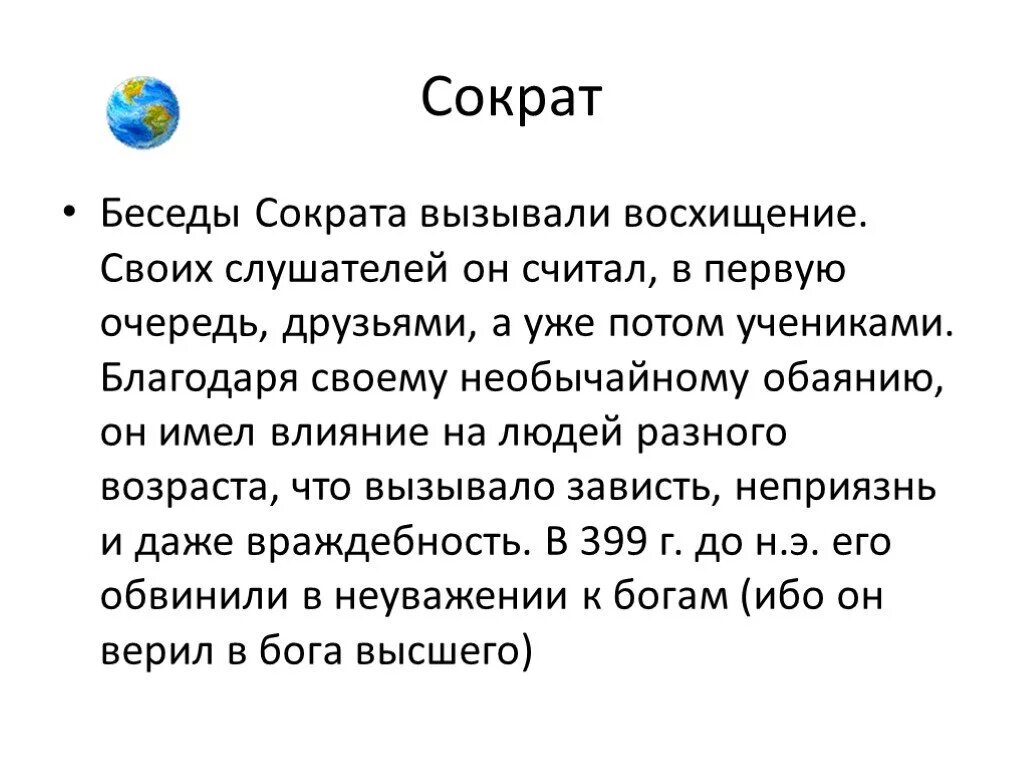 Сократ

• Беседы Сократа вызывали восхищение. Своих слушателей он считал, в первую очередь, друзьями, а уже потом учениками. Благодаря своему необычайному обаянию, он имел влияние на людей разного возраста, что вызывало зависть, неприязнь и даже враждебность. В 399 г. до н.э. его обвинили в неуважении к богам (ибо он верил в бога высшего)